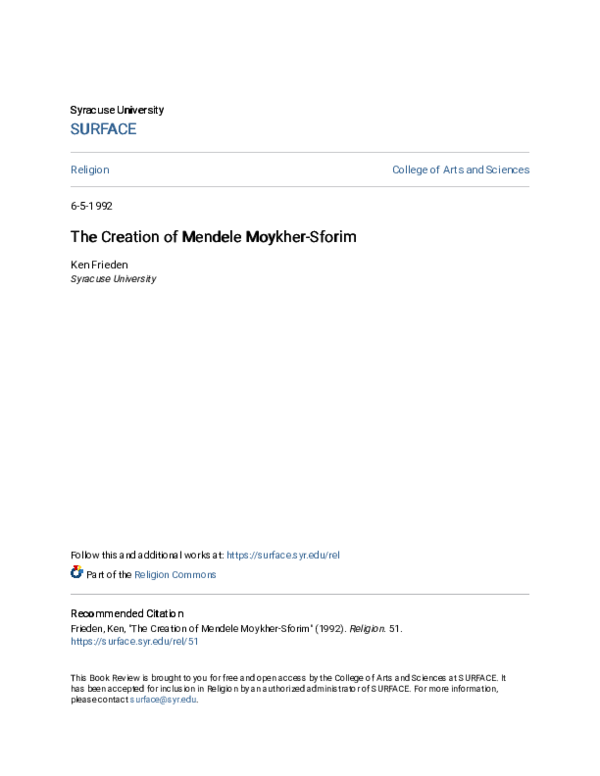 Syracuse University
SURFACE

Religion

College of Arts and Sciences

6-5-1992

The Creation of Mendele Moykher-Sforim

Ken Frieden
Syracuse University

Follow this and additional works at: https://surface.syr.edu/rel

Part of the Religion Commons

Recommended Citation
Frieden, Ken, "The Creation of Mendele Moykher-Sforim" (1992). Religion. 51.
https://surface.syr.edu/rel/51

This Book Review is brought to you for free and open access by the College of Arts and Sciences at SURFACE. It has been accepted for inclusion in Religion by an authorized administrator of SURFACE. For more information, please contact surface@syr.edu.